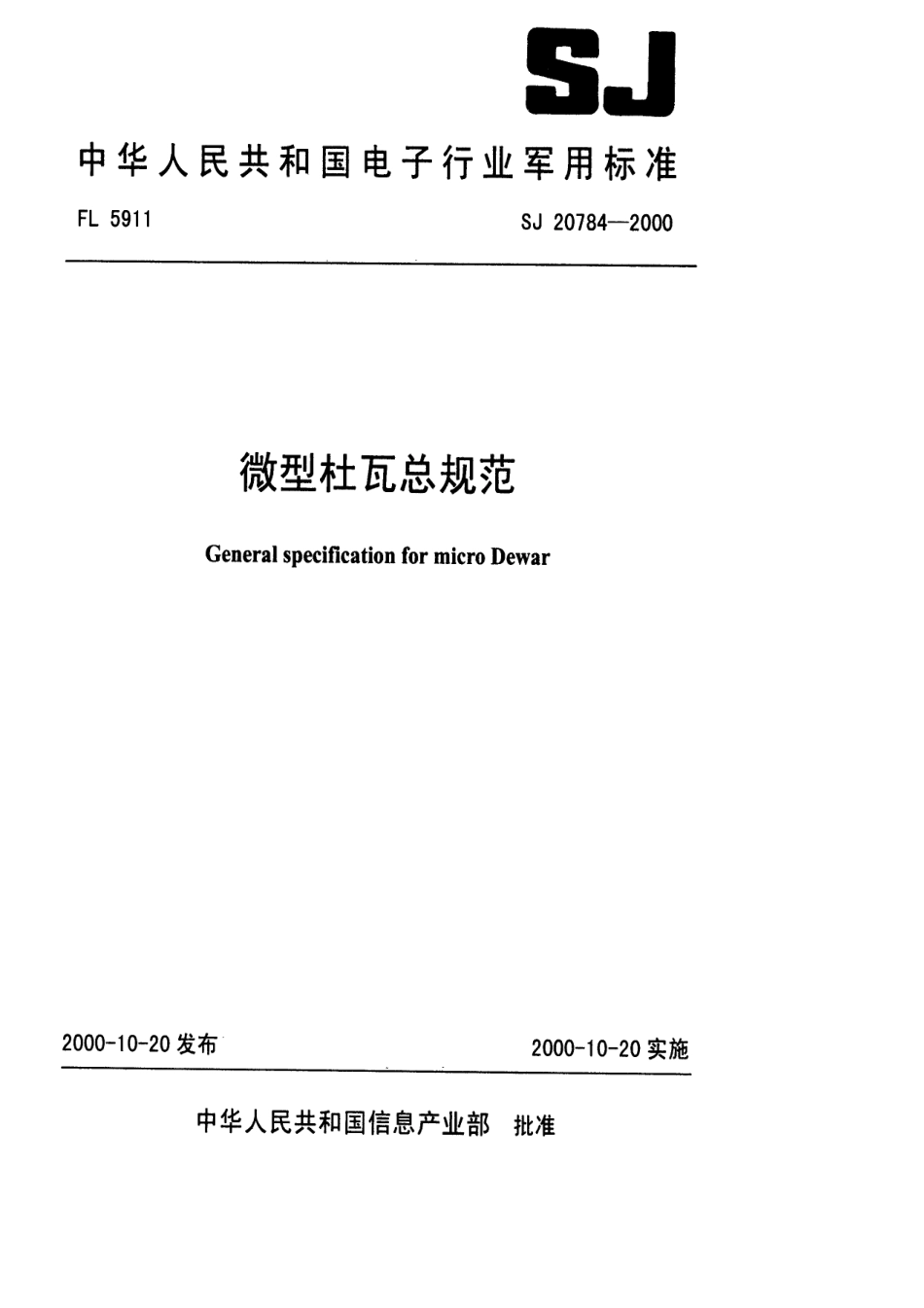 SJ

中华人民共和国电子行业军用标准

FL 5911

SJ 20784—2000

微型杜瓦总规范

General specification for micro Dewar

2000-10-20 发布

2000-10-20 实施

中华人民共和国信息产业部 批准